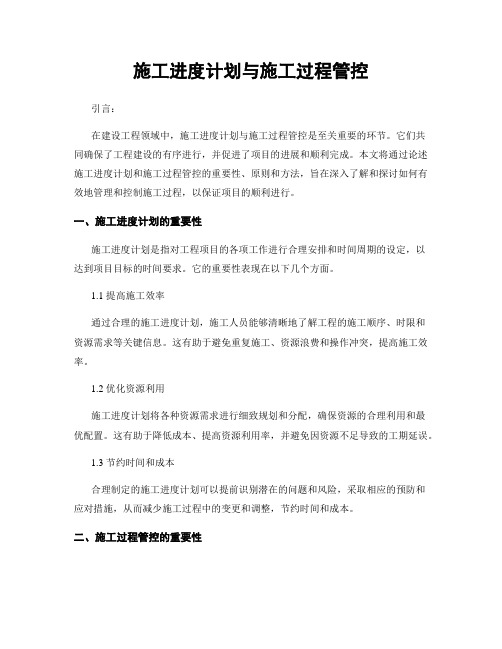 施工进度计划与施工过程管控

引言：

在建设工程领域中，施工进度计划与施工过程管控是至关重要的环节。它们共同确保了工程建设的有序进行，并促进了项目的进展和顺利完成。本文将通过论述施工进度计划和施工过程管控的重要性、原则和方法，旨在深入了解和探讨如何有效地管理和控制施工过程，以保证项目的顺利进行。

一、施工进度计划的重要性

施工进度计划是指对工程项目的各项工作进行合理安排和时间周期的设定，以达到项目目标的时间要求。它的重要性表现在以下几个方面。

1.1 提高施工效率

通过合理的施工进度计划，施工人员能够清晰地了解工程的施工顺序、时限和资源需求等关键信息。这有助于避免重复施工、资源浪费和操作冲突，提高施工效率。

1.2 优化资源利用

施工进度计划将各种资源需求进行细致规划和分配，确保资源的合理利用和最优配置。这有助于降低成本、提高资源利用率，并避免因资源不足导致的工期延误。

1.3 节约时间和成本

合理制定的施工进度计划可以提前识别潜在的问题和风险，采取相应的预防和应对措施，从而减少施工过程中的变更和调整，节约时间和成本。

二、施工过程管控的重要性